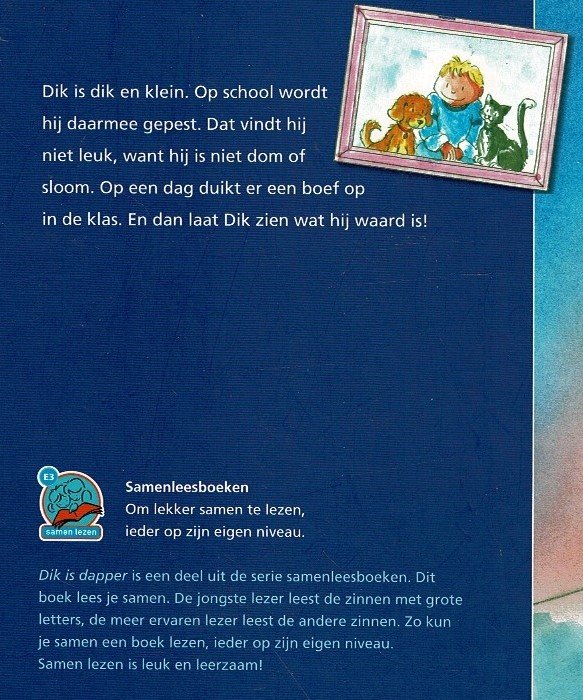 Dik is dik en klein. Op school wordt hij daarmee gepest. Dat vindt hij niet leuk, want hij is niet dom of sloom. Op een dag duikt er een boef op in de klas. En dan laat Dik zien wat hij waard is!

E3
samen lezen

Samenleesboeken
Om lekker samen te lezen, ieder op zijn eigen niveau.

Dik is dapper is een deel uit de serie samenleesboeken. Dit boek lees je samen. De jongste lezer leest de zinnen met grote letters, de meer ervaren lezer leest de andere zinnen. Zo kun je samen een boek lezen, ieder op zijn eigen niveau. Samen lezen is leuk en leerzaam!